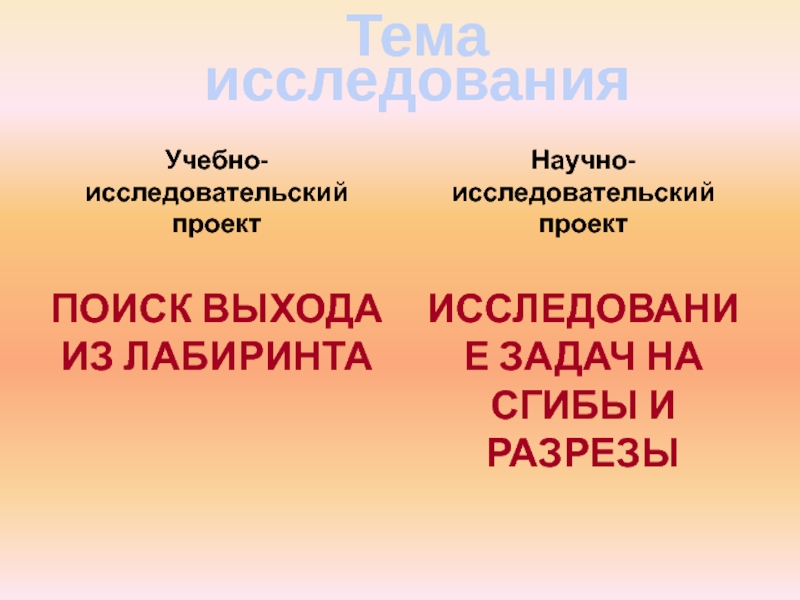 Тема исследования

Учебно-исследовательский проект

ПОИСК ВЫХОДА ИЗ ЛАБИРИНТА

Научно-исследовательский проект

ИССЛЕДОВАНИЕ ЗАДАЧ НА СГИБЫ И РАЗРЕЗЫ